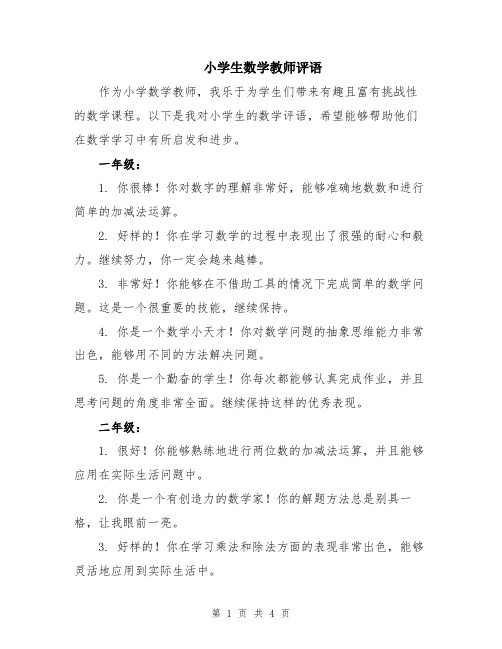 小学生数学教师评语

作为小学数学教师，我乐于为学生们带来有趣且富有挑战性的数学课程。以下是我对小学生的数学评语，希望能够帮助他们在数学学习中有所启发和进步。

一年级：

1. 你很棒！你对数字的理解非常好，能够准确地数数和进行简单的加减法运算。

2. 好样的！你在学习数学的过程中表现出了很强的耐心和毅力。继续努力，你一定会越来越棒。

3. 非常好！你能够在不借助工具的情况下完成简单的数学问题。这是一个很重要的技能，继续保持。

4. 你是一个数学小天才！你对数学问题的抽象思维能力非常出色，能够用不同的方法解决问题。

5. 你是一个勤奋的学生！你每次都能够认真完成作业，并且思考问题的角度非常全面。继续保持这样的优秀表现。

二年级：

1. 很好！你能够熟练地进行两位数的加减法运算，并且能够应用在实际生活问题中。

2. 你是一个有创造力的数学家！你的解题方法总是别具一格，让我眼前一亮。

3. 好样的！你在学习乘法和除法方面的表现非常出色，能够灵活地应用到实际生活中。

第 1 页 共 4 页